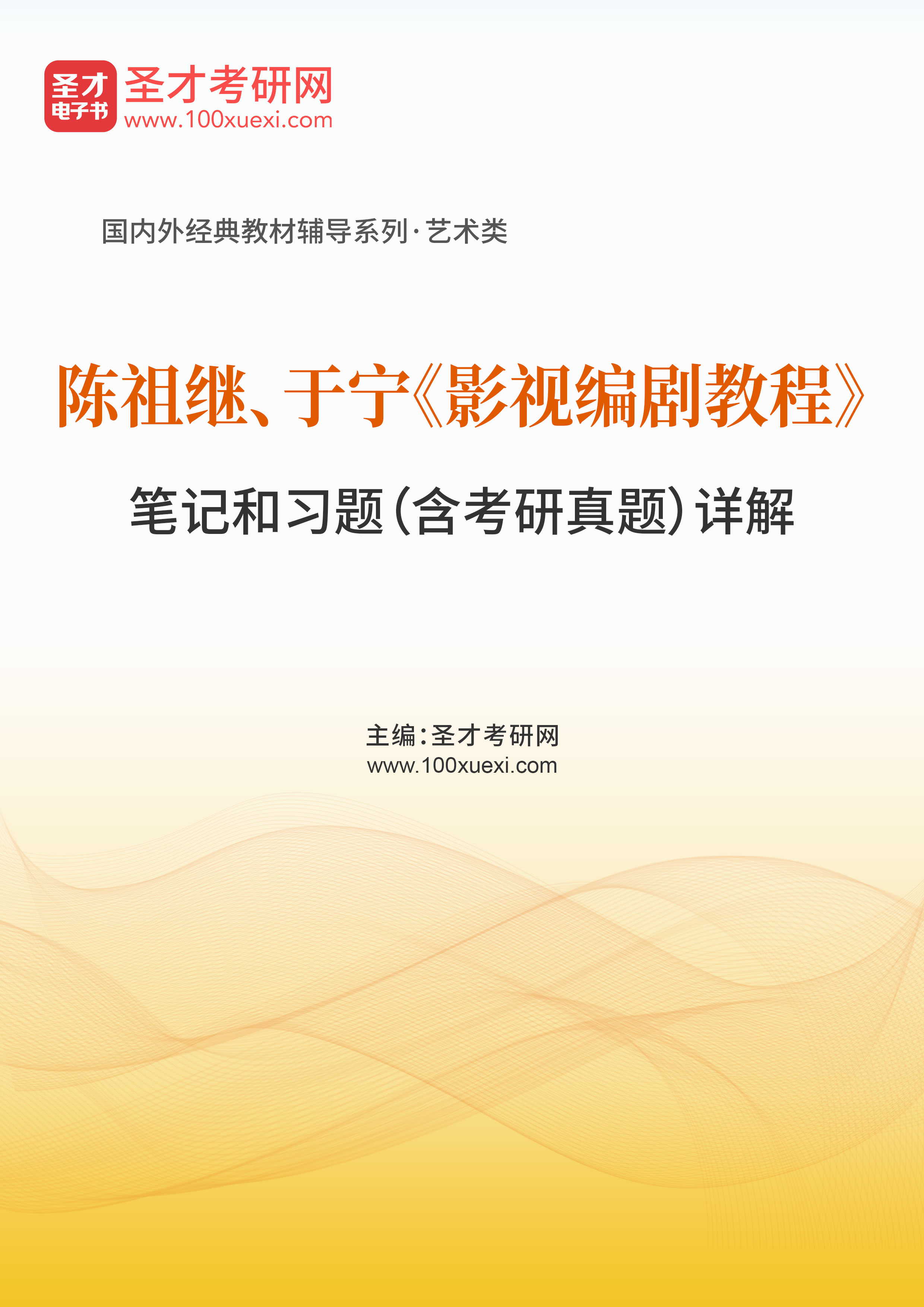 圣才
电子书
圣才考研网
www.100xuexi.com

国内外经典教材辅导系列·艺术类

陈祖继、于宁《影视编剧教程》

笔记和习题(含考研真题)详解

主编:圣才考研网
www.100xuexi.com